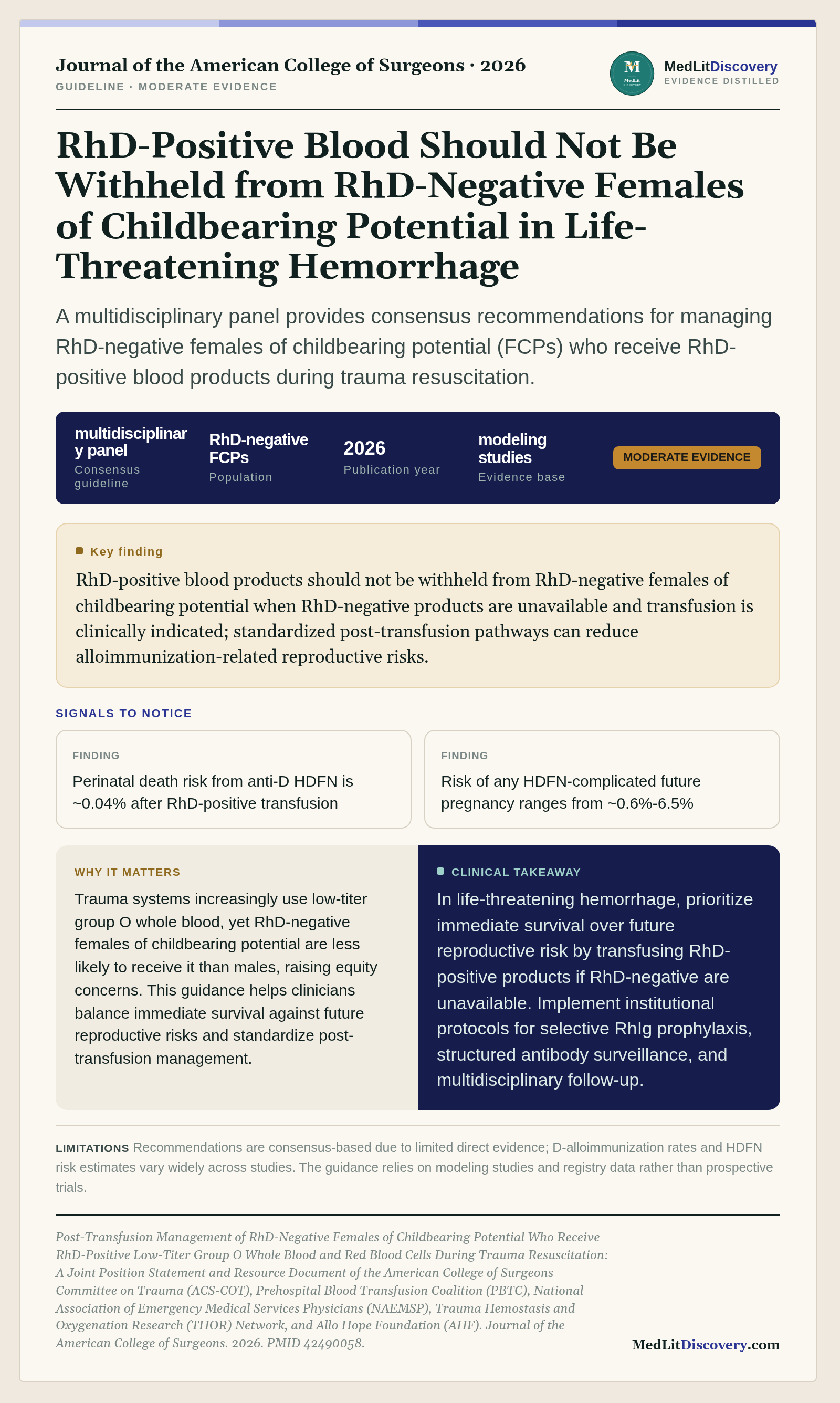 Journal of the American College of Surgeons · 2026
GUIDELINE · MODERATE EVIDENCE

MedLitDiscovery
EVIDENCE DISTILLED

RhD-Positive Blood Should Not Be Withheld from RhD-Negative Females of Childbearing Potential in Life-Threatening Hemorrhage

A multidisciplinary panel provides consensus recommendations for managing RhD-negative females of childbearing potential (FCPs) who receive RhD-positive blood products during trauma resuscitation.

multidisciplinary panel
Consensus guideline

RhD-negative FCPs
Population

2026
Publication year

modeling studies
Evidence base

MODERATE EVIDENCE

Key finding

RhD-positive blood products should not be withheld from RhD-negative females of childbearing potential when RhD-negative products are unavailable and transfusion is clinically indicated; standardized post-transfusion pathways can reduce alloimmunization-related reproductive risks.

SIGNALS TO NOTICE

FINDING
Perinatal death risk from anti-D HDFN is ~0.04% after RhD-positive transfusion

FINDING
Risk of any HDFN-complicated future pregnancy ranges from ~0.6%-6.5%

WHY IT MATTERS
Trauma systems increasingly use low-titer group O whole blood, yet RhD-negative females of childbearing potential are less likely to receive it than males, raising equity concerns. This guidance helps clinicians balance immediate survival against future reproductive risks and standardize post-transfusion management.

CLINICAL TAKEAWAY
In life-threatening hemorrhage, prioritize immediate survival over future reproductive risk by transfusing RhD-positive products if RhD-negative are unavailable. Implement institutional protocols for selective RhIg prophylaxis, structured antibody surveillance, and multidisciplinary follow-up.

LIMITATIONS Recommendations are consensus-based due to limited direct evidence; D-alloimmunization rates and HDFN risk estimates vary widely across studies. The guidance relies on modeling studies and registry data rather than prospective trials.

Post-Transfusion Management of RhD-Negative Females of Childbearing Potential Who Receive RhD-Positive Low-Titer Group O Whole Blood and Red Blood Cells During Trauma Resuscitation: A Joint Position Statement and Resource Document of the American College of Surgeons Committee on Trauma (ACS-COT), Prehospital Blood Transfusion Coalition (PBTC), National Association of Emergency Medical Services Physicians (NAEMSP), Trauma Hemostasis and Oxygenation Research (THOR) Network, and Allo Hope Foundation (AHF). Journal of the American College of Surgeons. 2026. PMID 42490058.

MedLitDiscovery.com